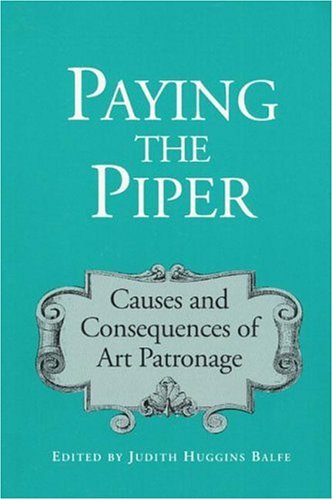 PAYING THE PIPER

Causes and Consequences of Art Patronage

EDITED BY JUDITH HUGGINS BALFE